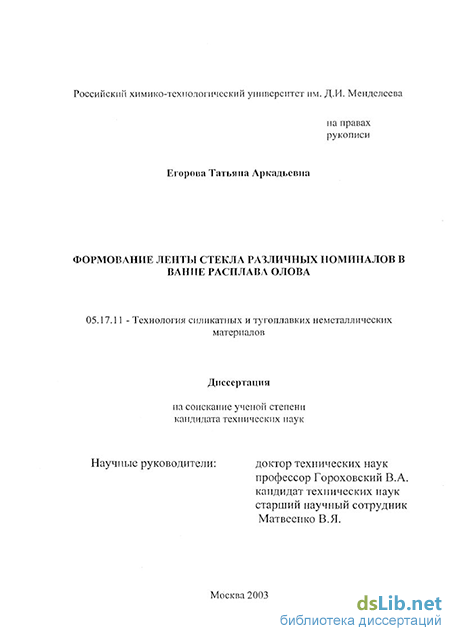 Российский химико-технологический университет им. Д.И. Менделеева

на правах рукописи

Егорова Татьяна Аркадьевна

ФОРМОВАНИЕ ЛЕНТЫ СТЕКЛА РАЗЛИЧНЫХ НОМИНАЛОВ В ВАННЕ РАСПЛАВА ОЛОВА

05.17.11 - Технология силикатных и тугоплавких неметаллических материалов

Диссертация

на соискание ученой степени кандидата технических наук

Научные руководители:

доктор технических наук профессор Гороховский В.А. кандидат технических наук старший научный сотрудник Матвеенко В.Я.

Москва 2003

dsLib.net
библиотека диссертаций